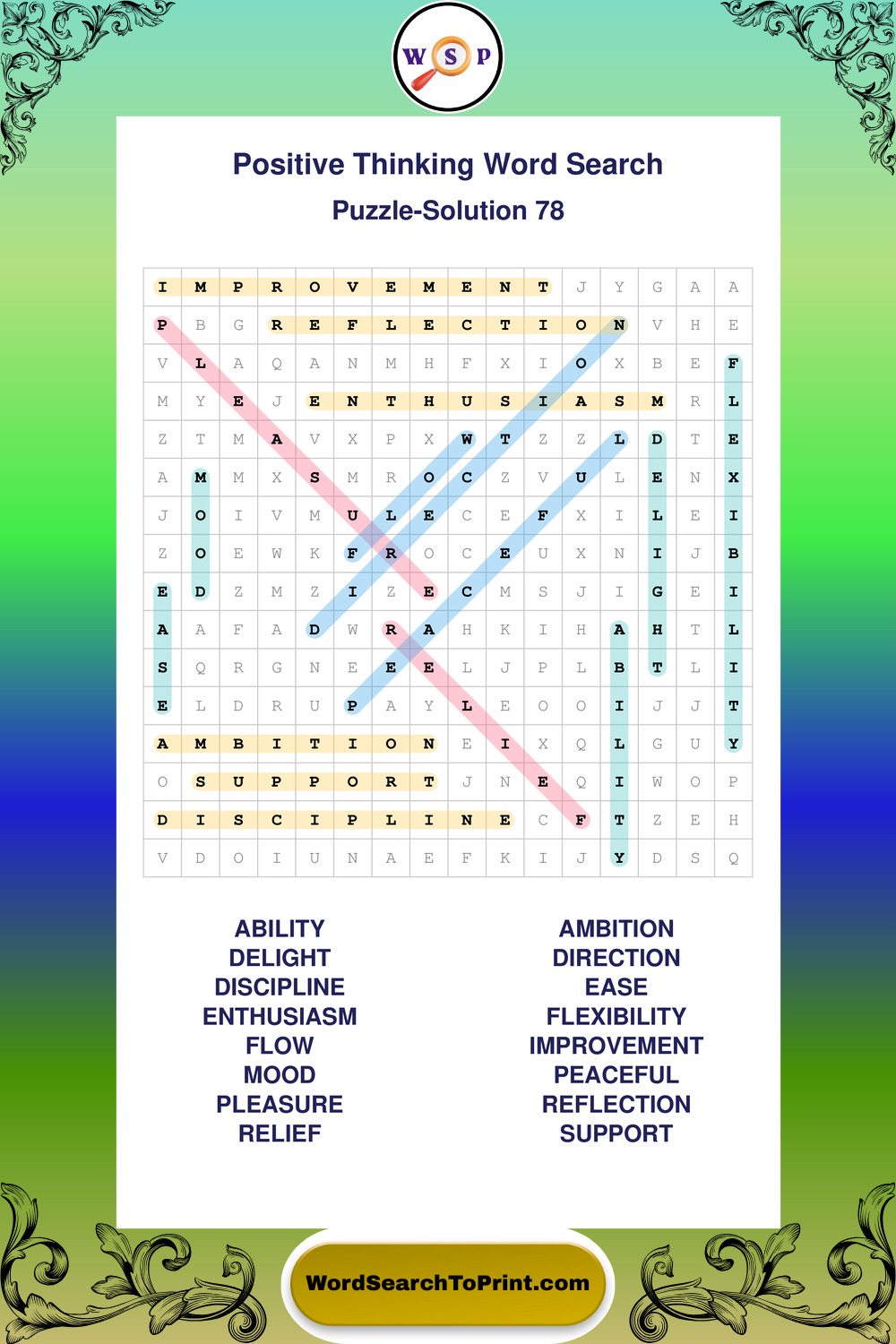 W S P

Positive Thinking Word Search

Puzzle-Solution 78

| I | M | P | R | O | V | E | M | E | N | T | J | Y | G | A | A |
|---|---|---|---|---|---|---|---|---|---|---|---|---|---|---|---|
| P | B | G | R | E | F | L | E | C | T | I | O | N | V | H | E |
| V | L | A | Q | A | N | M | H | F | X | I | O | X | B | E | F |
| M | Y | E | J | E | N | T | H | U | S | I | A | S | M | R | L |
| Z | T | M | A | V | X | P | X | W | T | Z | Z | L | D | T | E |
| A | M | M | X | S | M | R | O | C | Z | V | U | L | E | N | X |
| J | O | I | V | M | U | L | E | C | E | F | X | I | L | E | I |
| Z | O | E | W | K | F | R | O | C | E | U | X | N | I | J | B |
| E | D | Z | M | Z | I | Z | E | C | M | S | J | I | G | E | I |
| A | A | F | A | D | W | R | A | H | K | I | H | A | H | T | L |
| S | Q | R | G | N | E | E | E | L | J | P | L | B | T | L | I |
| E | L | D | R | U | P | A | Y | L | E | O | O | I | J | J | T |
| A | M | B | I | T | I | O | N | E | I | X | Q | L | G | U | Y |
| O | S | U | P | P | O | R | T | J | N | E | Q | I | W | O | P |
| D | I | S | C | I | P | L | I | N | E | C | F | T | Z | E | H |
| V | D | O | I | U | N | A | E | F | K | I | J | Y | D | S | Q |

ABILITY
DELIGHT
DISCIPLINE
ENTHUSIASM
FLOW
MOOD
PLEASURE
RELIEF

AMBITION
DIRECTION
EASE
FLEXIBILITY
IMPROVEMENT
PEACEFUL
REFLECTION
SUPPORT

WordSearchToPrint.com